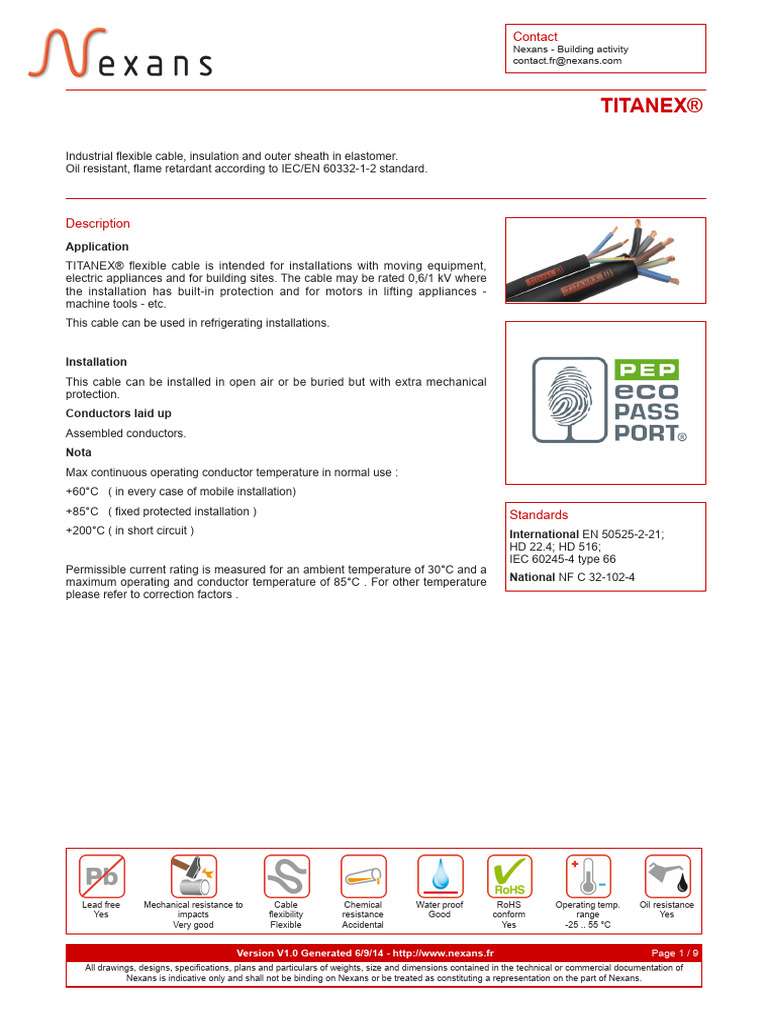 Nexans

Contact
Nexans - Building activity
contact.fr@nexans.com

TITANEX®

Industrial flexible cable, insulation and outer sheath in elastomer.
Oil resistant, flame retardant according to IEC/EN 60332-1-2 standard.

Description

Application

TITANEX® flexible cable is intended for installations with moving equipment, electric appliances and for building sites. The cable may be rated 0,6/1 kV where the installation has built-in protection and for motors in lifting appliances - machine tools - etc.

This cable can be used in refrigerating installations.

Installation

This cable can be installed in open air or be buried but with extra mechanical protection.

Conductors laid up

Assembled conductors.

Nota

Max continuous operating conductor temperature in normal use :

+60°C ( in every case of mobile installation)

+85°C ( fixed protected installation )

+200°C ( in short circuit )

Permissible current rating is measured for an ambient temperature of 30°C and a maximum operating and conductor temperature of 85°C . For other temperature please refer to correction factors .

PEP eco PASS PORT®

Standards

International EN 50525-2-21; HD 22.4; HD 516; IEC 60245-4 type 66

National NF C 32-102-4

Pb
Lead free
Yes

Mechanical resistance to impacts
Very good

Cable flexibility
Flexible

Chemical resistance
Accidental

Water proof
Good

RoHS
RoHS conform
Yes

Operating temp. range
-25 .. 55 °C

Oil resistance
Yes

Version V1.0 Generated 6/9/14 - http://www.nexans.fr

Page 1 / 9

All drawings, designs, specifications, plans and particulars of weights, size and dimensions contained in the technical or commercial documentation of Nexans is indicative only and shall not be binding on Nexans or be treated as constituting a representation on the part of Nexans.